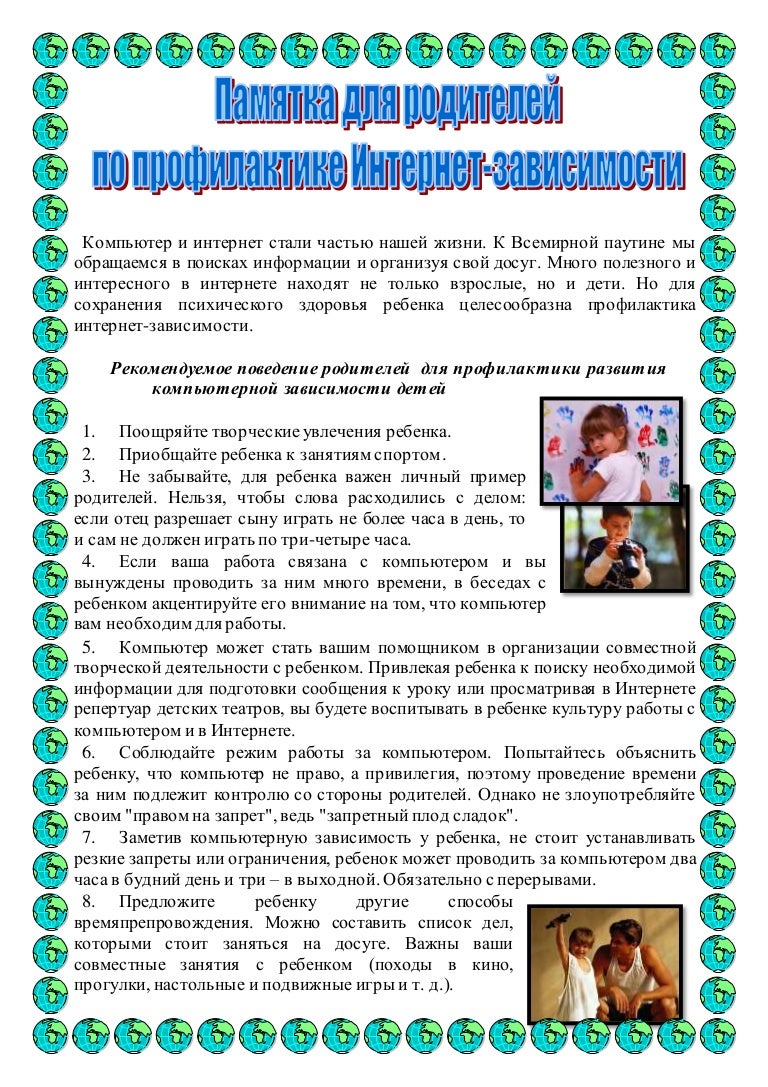 Памятка для родителей
по профилактике Интернет-зависимости

Компьютер и интернет стали частью нашей жизни. К Всемирной паутине мы обращаемся в поисках информации и организуя свой досуг. Много полезного и интересного в интернете находят не только взрослые, но и дети. Но для сохранения психического здоровья ребенка целесообразна профилактика интернет-зависимости.

Рекомендуемое поведение родителей для профилактики развития компьютерной зависимости детей

1. Поощряйте творческие увлечения ребенка.
2. Приобщайте ребенка к занятиям спортом.
3. Не забывайте, для ребенка важен личный пример родителей. Нельзя, чтобы слова расходились с делом: если отец разрешает сыну играть не более часа в день, то и сам не должен играть по три-четыре часа.
4. Если ваша работа связана с компьютером и вы вынуждены проводить за ним много времени, в беседах с ребенком акцентируйте его внимание на том, что компьютер вам необходим для работы.
5. Компьютер может стать вашим помощником в организации совместной творческой деятельности с ребенком. Привлекая ребенка к поиску необходимой информации для подготовки сообщения к уроку или просматривая в Интернете репертуар детских театров, вы будете воспитывать в ребенке культуру работы с компьютером и в Интернете.
6. Соблюдайте режим работы за компьютером. Попытайтесь объяснить ребенку, что компьютер не право, а привилегия, поэтому проведение времени за ним подлежит контролю со стороны родителей. Однако не злоупотребляйте своим "правом на запрет", ведь "запретный плод сладок".
7. Заметив компьютерную зависимость у ребенка, не стоит устанавливать резкие запреты или ограничения, ребенок может проводить за компьютером два часа в будний день и три – в выходной. Обязательно с перерывами.
8. Предложите ребенку другие способы времяпрепровождения. Можно составить список дел, которыми стоит заняться на досуге. Важны ваши совместные занятия с ребенком (походы в кино, прогулки, настольные и подвижные игры и т. д.).